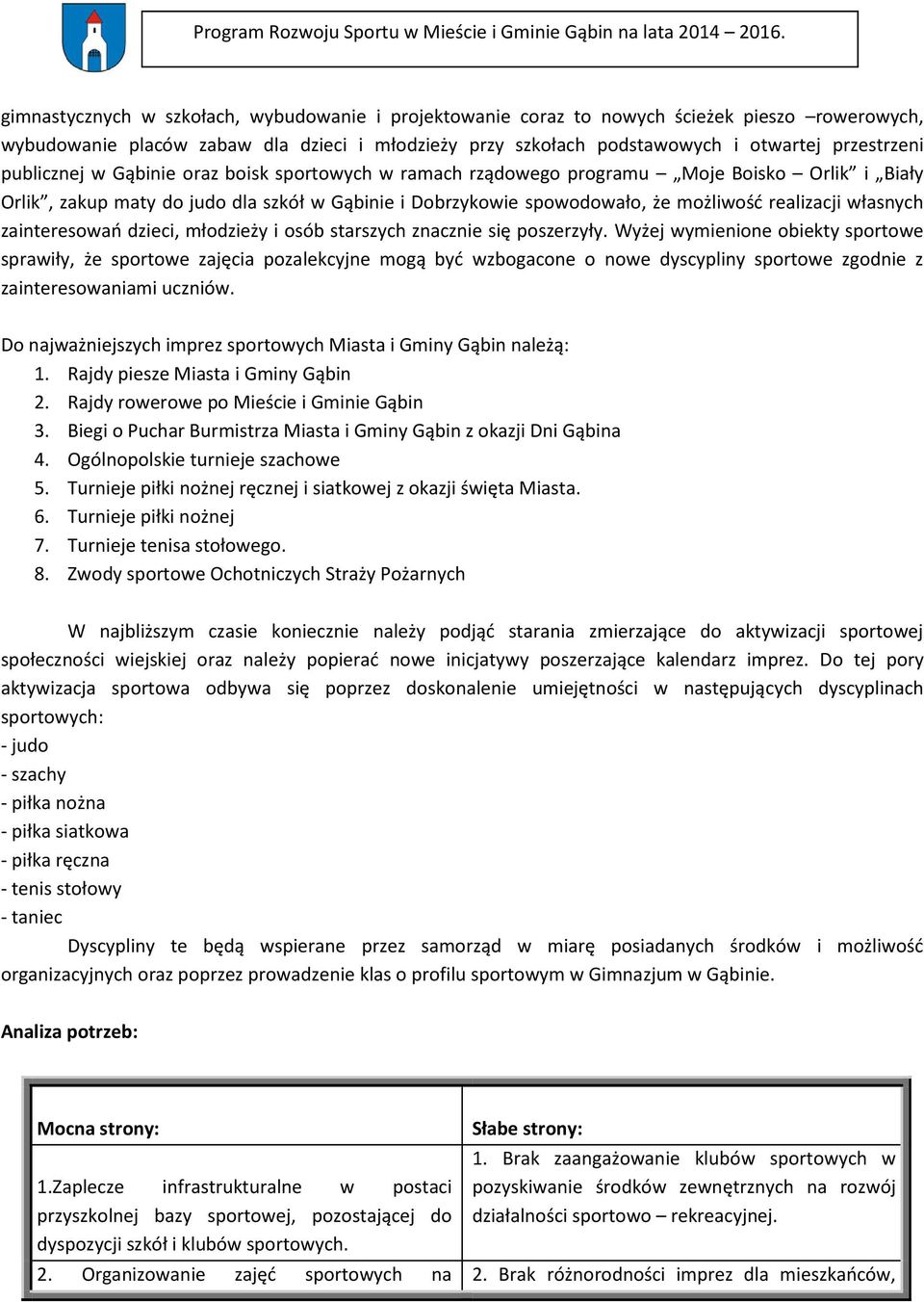 Program Rozwoju Sportu w Mieście i Gminie Gąbin na lata 2014 – 2016.

gimnastycznych w szkołach, wybudowanie i projektowanie coraz to nowych ścieżek pieszo –rowerowych, wybudowanie placów zabaw dla dzieci i młodzieży przy szkołach podstawowych i otwartej przestrzeni publicznej w Gąbinie oraz boisk sportowych w ramach rządowego programu – „Moje Boisko – Orlik” i „Biały Orlik”, zakup maty do judo dla szkół w Gąbinie i Dobrzykowie spowodowało, że możliwość realizacji własnych zainteresowań dzieci, młodzieży i osób starszych znacznie się poszerzyły. Wyżej wymienione obiekty sportowe sprawiły, że sportowe zajęcia pozalekcyjne mogą być wzbogacone o nowe dyscypliny sportowe zgodnie z zainteresowaniami uczniów.

Do najważniejszych imprez sportowych Miasta i Gminy Gąbin należą:
1. Rajdy piesze Miasta i Gminy Gąbin
2. Rajdy rowerowe po Mieście i Gminie Gąbin
3. Biegi o Puchar Burmistrza Miasta i Gminy Gąbin z okazji Dni Gąbina
4. Ogólnopolskie turnieje szachowe
5. Turnieje piłki nożnej ręcznej i siatkowej z okazji święta Miasta.
6. Turnieje piłki nożnej
7. Turnieje tenisa stołowego.
8. Zwody sportowe Ochotniczych Straży Pożarnych

W najbliższym czasie koniecznie należy podjąć starania zmierzające do aktywizacji sportowej społeczności wiejskiej oraz należy popierać nowe inicjatywy poszerzające kalendarz imprez. Do tej pory aktywizacja sportowa odbywa się poprzez doskonalenie umiejętności w następujących dyscyplinach sportowych:
- judo
- szachy
- piłka nożna
- piłka siatkowa
- piłka ręczna
- tenis stołowy
- taniec

Dyscypliny te będą wspierane przez samorząd w miarę posiadanych środków i możliwość organizacyjnych oraz poprzez prowadzenie klas o profilu sportowym w Gimnazjum w Gąbinie.

Analiza potrzeb:

| Mocna strony: | Słabe strony: |
|---|---|
| 1.Zaplecze infrastrukturalne w postaci przyszkolnej bazy sportowej, pozostającej do dyspozycji szkół i klubów sportowych. | 1. Brak zaangażowanie klubów sportowych w pozyskiwanie środków zewnętrznych na rozwój działalności sportowo – rekreacyjnej. |
| 2. Organizowanie zajęć sportowych na | 2. Brak różnorodności imprez dla mieszkańców, |